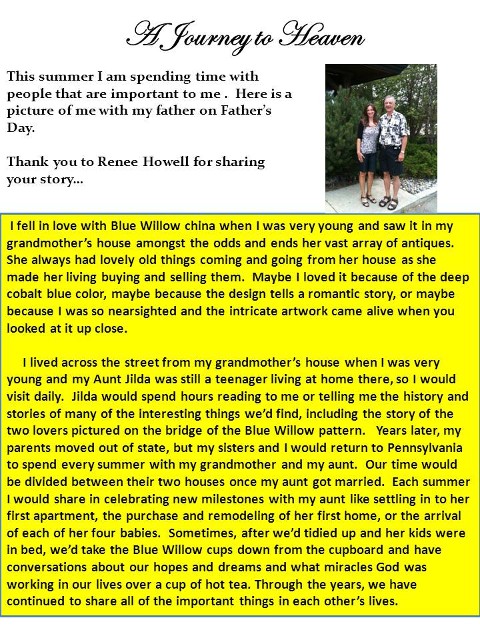 A Journey to Heaven

This summer I am spending time with people that are important to me . Here is a picture of me with my father on Father's Day.

Thank you to Renee Howell for sharing your story...

I fell in love with Blue Willow china when I was very young and saw it in my grandmother's house amongst the odds and ends her vast array of antiques. She always had lovely old things coming and going from her house as she made her living buying and selling them. Maybe I loved it because of the deep cobalt blue color, maybe because the design tells a romantic story, or maybe because I was so nearsighted and the intricate artwork came alive when you looked at it up close.

I lived across the street from my grandmother's house when I was very young and my Aunt Jilda was still a teenager living at home there, so I would visit daily. Jilda would spend hours reading to me or telling me the history and stories of many of the interesting things we'd find, including the story of the two lovers pictured on the bridge of the Blue Willow pattern. Years later, my parents moved out of state, but my sisters and I would return to Pennsylvania to spend every summer with my grandmother and my aunt. Our time would be divided between their two houses once my aunt got married. Each summer I would share in celebrating new milestones with my aunt like settling in to her first apartment, the purchase and remodeling of her first home, or the arrival of each of her four babies. Sometimes, after we'd tidied up and her kids were in bed, we'd take the Blue Willow cups down from the cupboard and have conversations about our hopes and dreams and what miracles God was working in our lives over a cup of hot tea. Through the years, we have continued to share all of the important things in each other's lives.